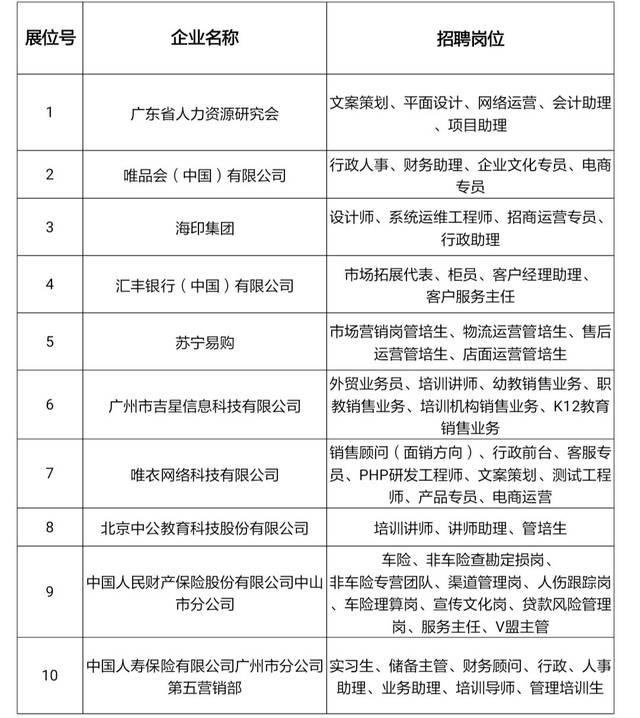 | 展位号 | 企业名称 | 招聘岗位 |
|---|---|---|
| 1 | 广东省人力资源研究会 | 文案策划、平面设计、网络运营、会计助理、项目助理 |
| 2 | 唯品会（中国）有限公司 | 行政人事、财务助理、企业文化专员、电商专员 |
| 3 | 海印集团 | 设计师、系统运维工程师、招商运营专员、行政助理 |
| 4 | 汇丰银行（中国）有限公司 | 市场拓展代表、柜员、客户经理助理、客户服务主任 |
| 5 | 苏宁易购 | 市场营销岗管培生、物流运营管培生、售后运营管培生、店面运营管培生 |
| 6 | 广州市吉星信息科技有限公司 | 外贸业务员、培训讲师、幼教销售业务、职教销售业务、培训机构销售业务、K12教育销售业务 |
| 7 | 唯衣网络科技有限公司 | 销售顾问（面销方向）、行政前台、客服专员、PHP研发工程师、文案策划、测试工程师、产品专员、电商运营 |
| 8 | 北京中公教育科技股份有限公司 | 培训讲师、讲师助理、管培生 |
| 9 | 中国人民财产保险股份有限公司中山市分公司 | 车险、非车险查勘定损岗、非车险专营团队、渠道管理岗、人伤跟踪岗、车险理算岗、宣传文化岗、贷款风险管理岗、服务主任、V盟主管 |
| 10 | 中国人寿保险有限公司广州市分公司第五营销部 | 实习生、储备主管、财务顾问、行政、人事助理、业务助理、培训导师、管理培训生 |